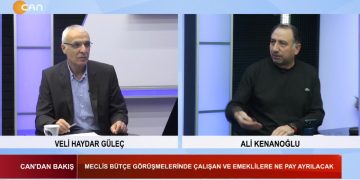 CAN

VELİ HAYDAR GÜLEÇ

ALİ KENANOĞLU

CAN'DAN BAKIŞ

MECLİS BÜTÇE GÖRÜŞMELERİNDE ÇALIŞAN VE EMEKLİLERE NE PAY AYRILACAK